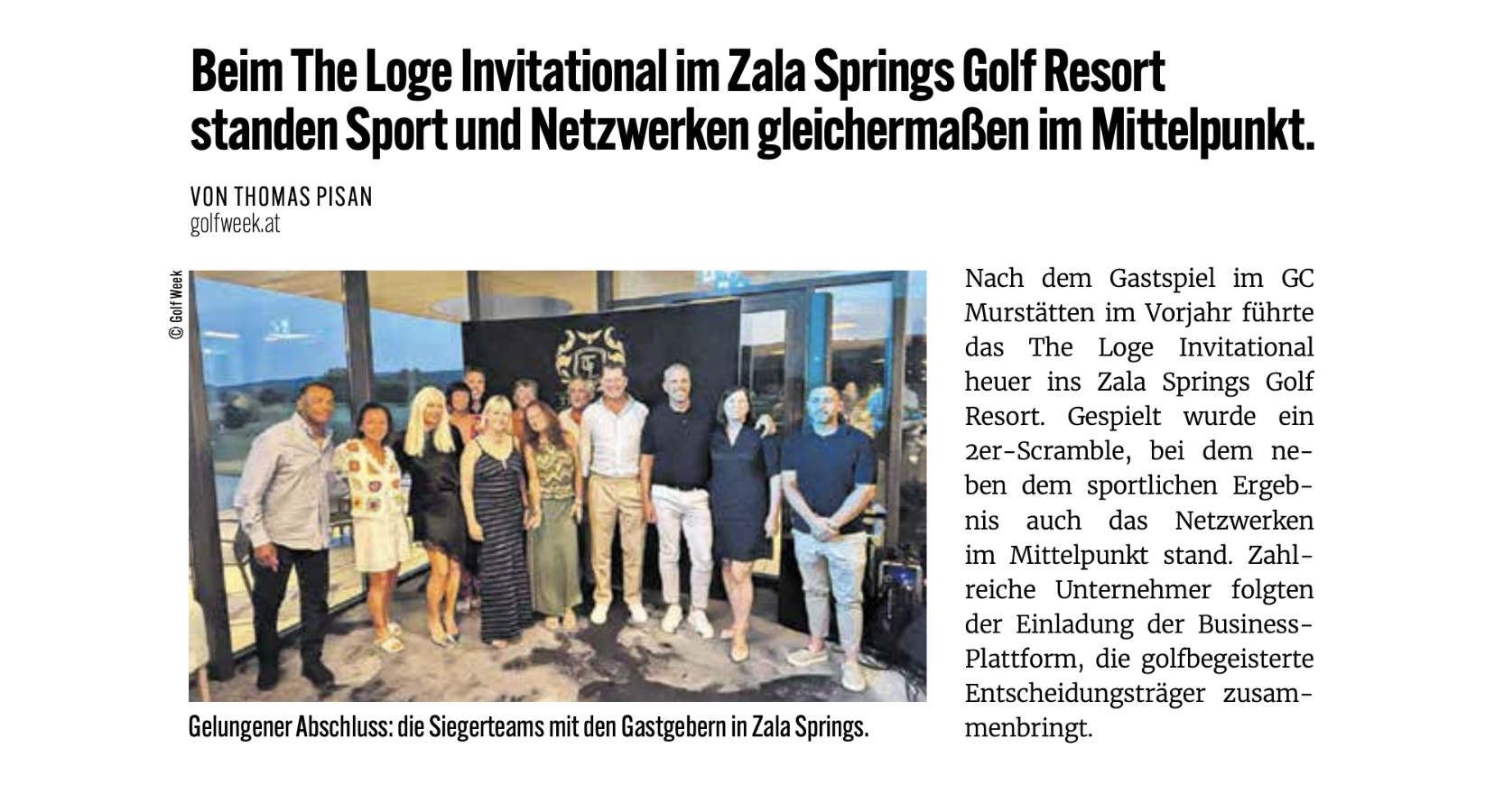 Beim The Loge Invitational im Zala Springs Golf Resort standen Sport und Netzwerken gleichermaßen im Mittelpunkt.

VON THOMAS PISAN
golfweek.at

© Golf Week

Gelungener Abschluss: die Siegerteams mit den Gastgebern in Zala Springs.

Nach dem Gastspiel im GC Murstätten im Vorjahr führte das The Loge Invitational heuer ins Zala Springs Golf Resort. Gespielt wurde ein 2er-Scramble, bei dem neben dem sportlichen Ergebnis auch das Netzwerken im Mittelpunkt stand. Zahlreiche Unternehmer folgten der Einladung der Business-Plattform, die golfbegeisterte Entscheidungsträger zusammenbringt.